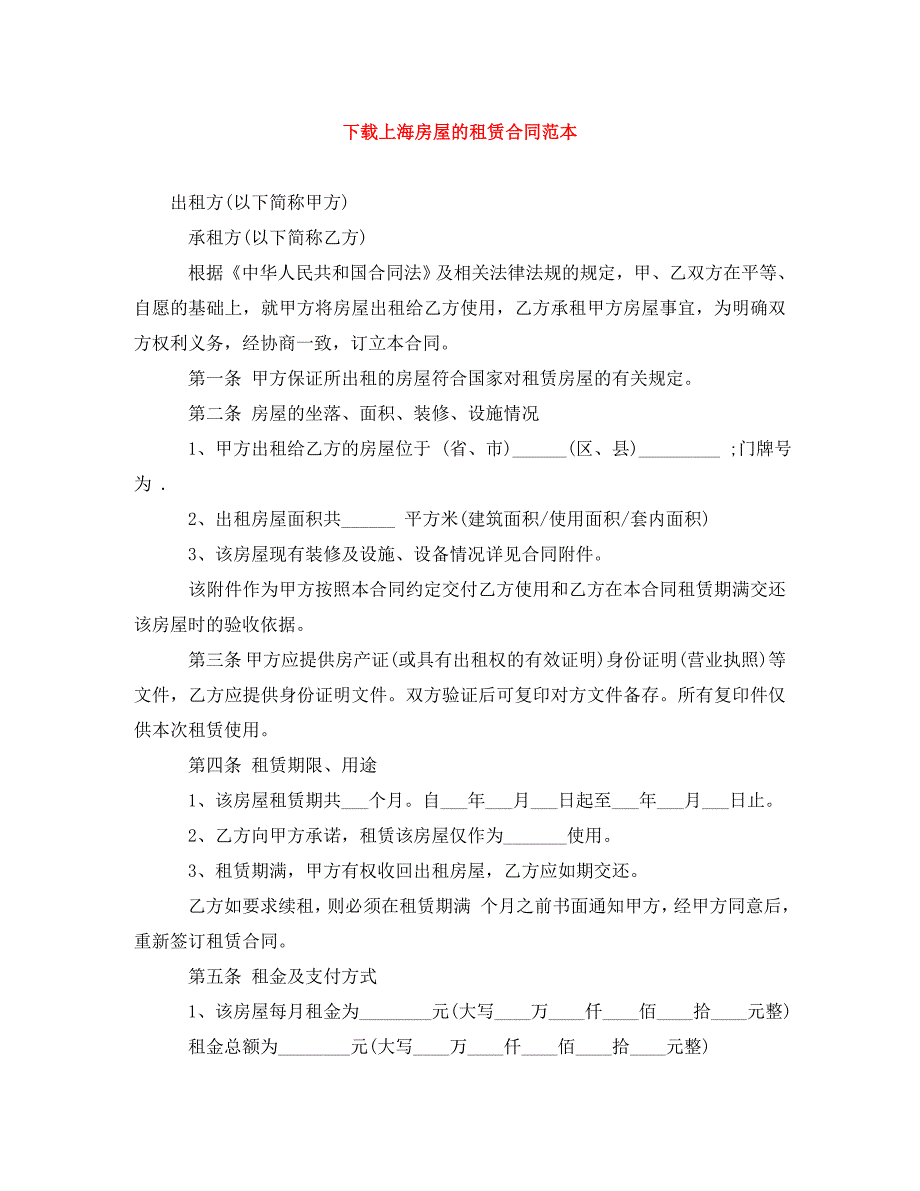 下载上海房屋的租赁合同范本

出租方(以下简称甲方)

承租方(以下简称乙方)

根据《中华人民共和国合同法》及相关法律法规的规定，甲、乙双方在平等、自愿的基础上，就甲方将房屋出租给乙方使用，乙方承租甲方房屋事宜，为明确双方权利义务，经协商一致，订立本合同。

第一条 甲方保证所出租的房屋符合国家对租赁房屋的有关规定。

第二条 房屋的坐落、面积、装修、设施情况

1、甲方出租给乙方的房屋位于 (省、市)______(区、县)_________ ;门牌号为 .

2、出租房屋面积共______ 平方米(建筑面积/使用面积/套内面积)

3、该房屋现有装修及设施、设备情况详见合同附件。

该附件作为甲方按照本合同约定交付乙方使用和乙方在本合同租赁期满交还该房屋时的验收依据。

第三条 甲方应提供房产证(或具有出租权的有效证明)身份证明(营业执照)等文件，乙方应提供身份证明文件。双方验证后可复印对方文件备存。所有复印件仅供本次租赁使用。

第四条 租赁期限、用途

1、该房屋租赁期共___个月。自___年___月___日起至___年___月___日止。

2、乙方向甲方承诺，租赁该房屋仅作为_______使用。

3、租赁期满，甲方有权收回出租房屋，乙方应如期交还。

乙方如要求续租，则必须在租赁期满 个月之前书面通知甲方，经甲方同意后，重新签订租赁合同。

第五条 租金及支付方式

1、该房屋每月租金为________元(大写____万____仟____佰____拾____元整)

租金总额为________元(大写____万____仟____佰____拾____元整)